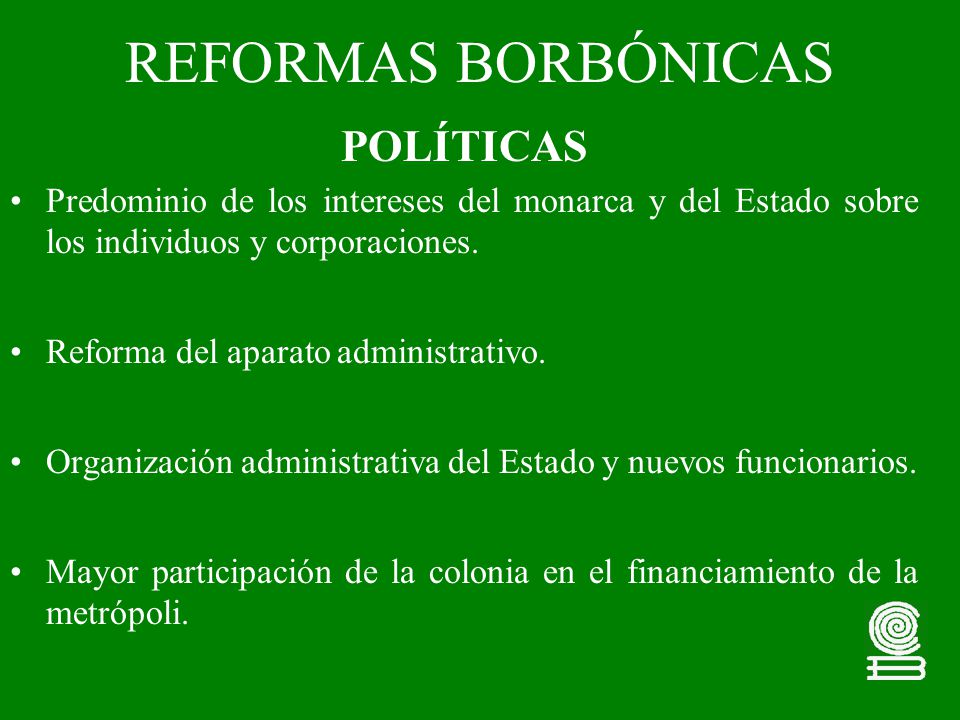 REFORMAS BORBÓNICAS

POLÍTICAS

• Predominio de los intereses del monarca y del Estado sobre los individuos y corporaciones.

• Reforma del aparato administrativo.

• Organización administrativa del Estado y nuevos funcionarios.

• Mayor participación de la colonia en el financiamiento de la metrópoli.